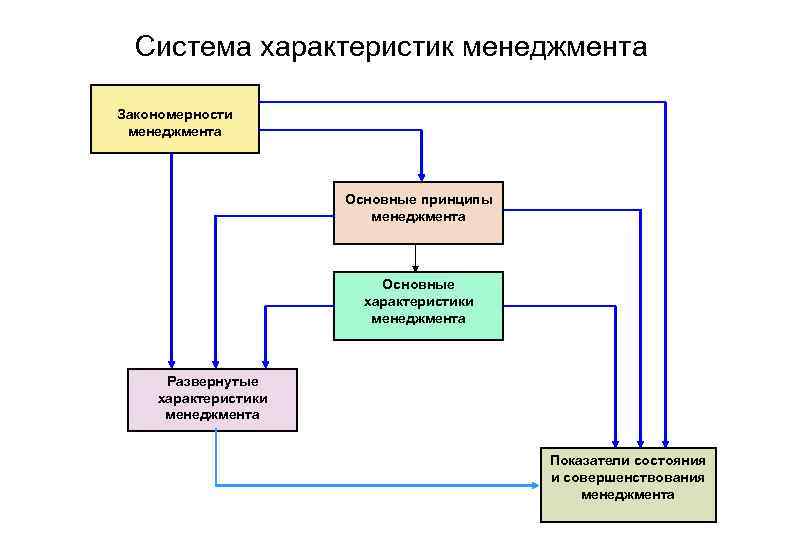 Система характеристик менеджмента

Закономерности менеджмента

Основные принципы менеджмента

Основные характеристики менеджмента

Развернутые характеристики менеджмента

Показатели состояния и совершенствования менеджмента